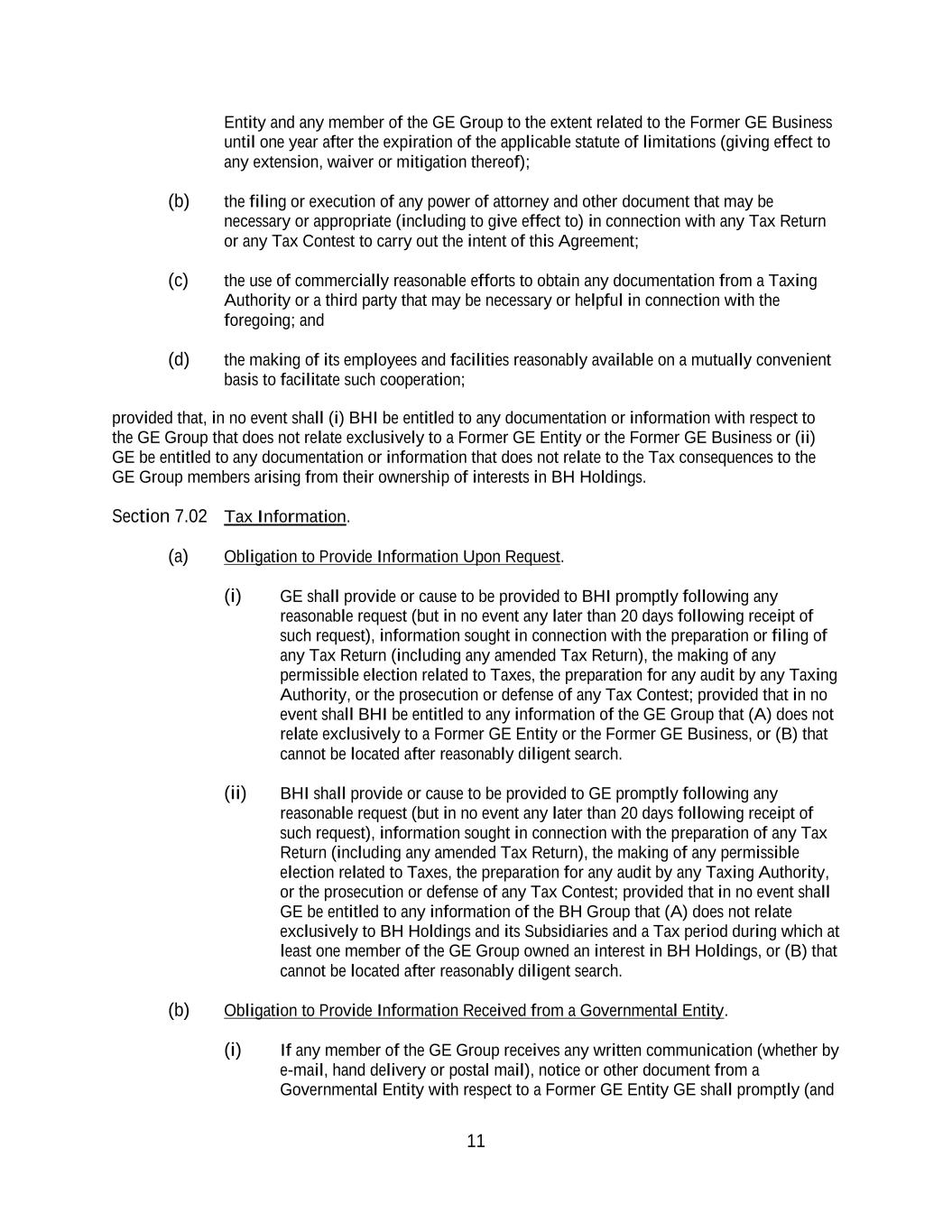 Entity and any member of the GE Group to the extent related to the Former GE Business until one year after the expiration of the applicable statute of limitations (giving effect to any extension, waiver or mitigation thereof);

(b) the filing or execution of any power of attorney and other document that may be necessary or appropriate (including to give effect to) in connection with any Tax Return or any Tax Contest to carry out the intent of this Agreement;

(c) the use of commercially reasonable efforts to obtain any documentation from a Taxing Authority or a third party that may be necessary or helpful in connection with the foregoing; and

(d) the making of its employees and facilities reasonably available on a mutually convenient basis to facilitate such cooperation;

provided that, in no event shall (i) BHI be entitled to any documentation or information with respect to the GE Group that does not relate exclusively to a Former GE Entity or the Former GE Business or (ii) GE be entitled to any documentation or information that does not relate to the Tax consequences to the GE Group members arising from their ownership of interests in BH Holdings.

Section 7.02 Tax Information.

(a) Obligation to Provide Information Upon Request.

(i) GE shall provide or cause to be provided to BHI promptly following any reasonable request (but in no event any later than 20 days following receipt of such request), information sought in connection with the preparation or filing of any Tax Return (including any amended Tax Return), the making of any permissible election related to Taxes, the preparation for any audit by any Taxing Authority, or the prosecution or defense of any Tax Contest; provided that in no event shall BHI be entitled to any information of the GE Group that (A) does not relate exclusively to a Former GE Entity or the Former GE Business, or (B) that cannot be located after reasonably diligent search.

(ii) BHI shall provide or cause to be provided to GE promptly following any reasonable request (but in no event any later than 20 days following receipt of such request), information sought in connection with the preparation of any Tax Return (including any amended Tax Return), the making of any permissible election related to Taxes, the preparation for any audit by any Taxing Authority, or the prosecution or defense of any Tax Contest; provided that in no event shall GE be entitled to any information of the BH Group that (A) does not relate exclusively to BH Holdings and its Subsidiaries and a Tax period during which at least one member of the GE Group owned an interest in BH Holdings, or (B) that cannot be located after reasonably diligent search.

(b) Obligation to Provide Information Received from a Governmental Entity.

(i) If any member of the GE Group receives any written communication (whether by e-mail, hand delivery or postal mail), notice or other document from a Governmental Entity with respect to a Former GE Entity GE shall promptly (and

11